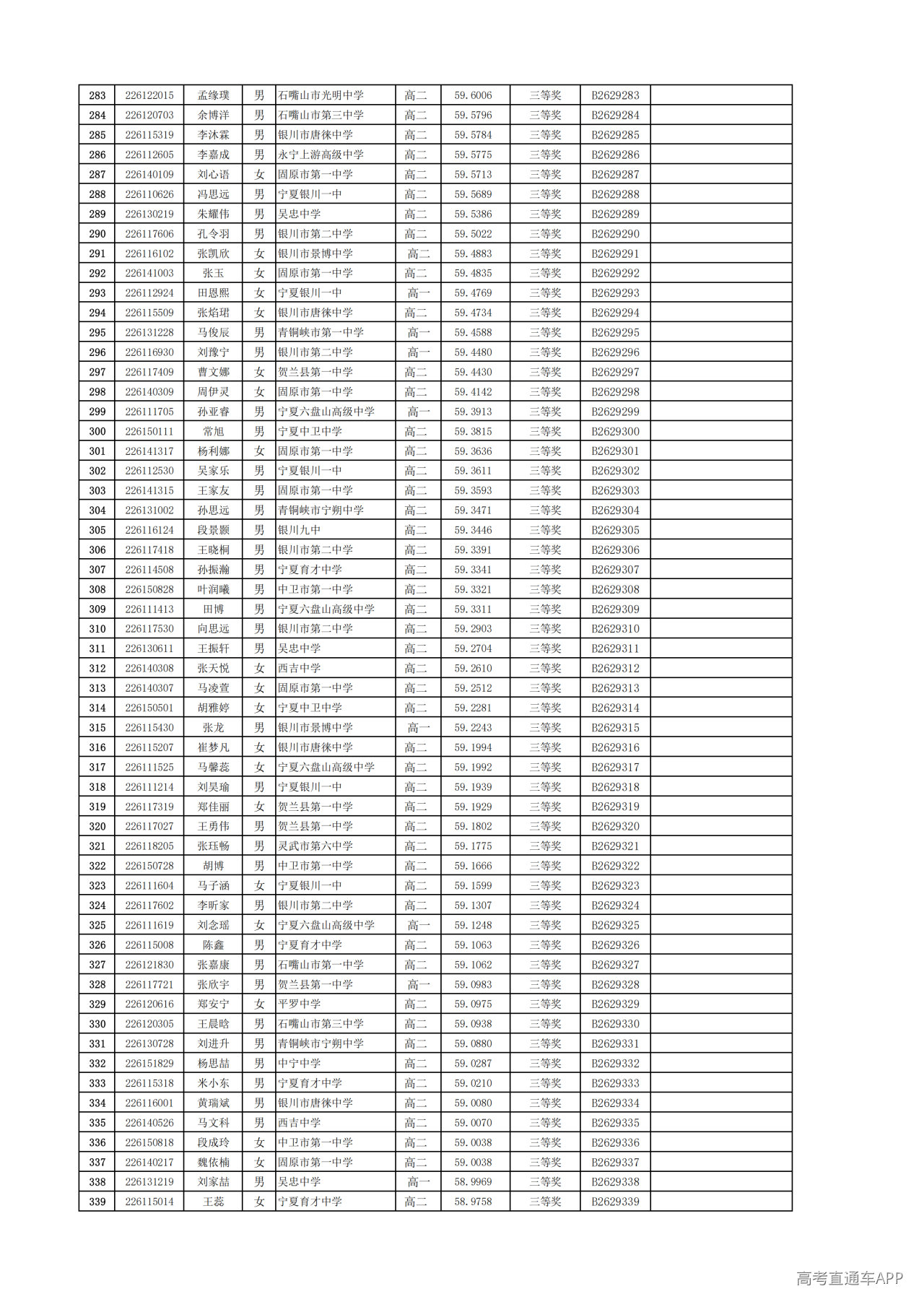 | 283 | 226122015 | 孟缘璞 | 男 | 石嘴山市光明中学 | 高二 | 59.6006 | 三等奖 | B2629283 |  |
|---|---|---|---|---|---|---|---|---|---|
| 284 | 226120703 | 余博洋 | 男 | 石嘴山市第三中学 | 高二 | 59.5796 | 三等奖 | B2629284 |  |
| 285 | 226115319 | 李沐霖 | 男 | 银川市唐徕中学 | 高二 | 59.5784 | 三等奖 | B2629285 |  |
| 286 | 226112605 | 李嘉成 | 男 | 永宁上游高级中学 | 高二 | 59.5775 | 三等奖 | B2629286 |  |
| 287 | 226140109 | 刘心语 | 女 | 固原市第一中学 | 高二 | 59.5713 | 三等奖 | B2629287 |  |
| 288 | 226110626 | 冯思远 | 男 | 宁夏银川一中 | 高二 | 59.5689 | 三等奖 | B2629288 |  |
| 289 | 226130219 | 朱耀伟 | 男 | 吴忠中学 | 高二 | 59.5386 | 三等奖 | B2629289 |  |
| 290 | 226117606 | 孔令羽 | 男 | 银川市第二中学 | 高二 | 59.5022 | 三等奖 | B2629290 |  |
| 291 | 226116102 | 张凯欣 | 女 | 银川市景博中学 | 高二 | 59.4883 | 三等奖 | B2629291 |  |
| 292 | 226141003 | 张玉 | 女 | 固原市第一中学 | 高二 | 59.4835 | 三等奖 | B2629292 |  |
| 293 | 226112924 | 田恩熙 | 女 | 宁夏银川一中 | 高一 | 59.4769 | 三等奖 | B2629293 |  |
| 294 | 226115509 | 张焰珺 | 女 | 银川市唐徕中学 | 高二 | 59.4734 | 三等奖 | B2629294 |  |
| 295 | 226131228 | 马俊辰 | 男 | 青铜峡市第一中学 | 高一 | 59.4588 | 三等奖 | B2629295 |  |
| 296 | 226116930 | 刘豫宁 | 男 | 银川市第二中学 | 高一 | 59.4480 | 三等奖 | B2629296 |  |
| 297 | 226117409 | 曹文娜 | 女 | 贺兰县第一中学 | 高二 | 59.4430 | 三等奖 | B2629297 |  |
| 298 | 226140309 | 周伊灵 | 女 | 固原市第一中学 | 高二 | 59.4142 | 三等奖 | B2629298 |  |
| 299 | 226111705 | 孙亚睿 | 男 | 宁夏六盘山高级中学 | 高一 | 59.3913 | 三等奖 | B2629299 |  |
| 300 | 226150111 | 常旭 | 男 | 宁夏中卫中学 | 高二 | 59.3815 | 三等奖 | B2629300 |  |
| 301 | 226141317 | 杨利娜 | 女 | 固原市第一中学 | 高二 | 59.3636 | 三等奖 | B2629301 |  |
| 302 | 226112530 | 吴家乐 | 男 | 宁夏银川一中 | 高二 | 59.3611 | 三等奖 | B2629302 |  |
| 303 | 226141315 | 王家友 | 男 | 固原市第一中学 | 高二 | 59.3593 | 三等奖 | B2629303 |  |
| 304 | 226131002 | 孙思远 | 男 | 青铜峡市宁朔中学 | 高二 | 59.3471 | 三等奖 | B2629304 |  |
| 305 | 226116124 | 段景颢 | 男 | 银川九中 | 高二 | 59.3446 | 三等奖 | B2629305 |  |
| 306 | 226117418 | 王晓桐 | 男 | 银川市第二中学 | 高二 | 59.3391 | 三等奖 | B2629306 |  |
| 307 | 226114508 | 孙振瀚 | 男 | 宁夏育才中学 | 高二 | 59.3341 | 三等奖 | B2629307 |  |
| 308 | 226150828 | 叶润曦 | 男 | 中卫市第一中学 | 高二 | 59.3321 | 三等奖 | B2629308 |  |
| 309 | 226111413 | 田博 | 男 | 宁夏六盘山高级中学 | 高二 | 59.3311 | 三等奖 | B2629309 |  |
| 310 | 226117530 | 向思远 | 男 | 银川市第二中学 | 高二 | 59.2903 | 三等奖 | B2629310 |  |
| 311 | 226130611 | 王振轩 | 男 | 吴忠中学 | 高二 | 59.2704 | 三等奖 | B2629311 |  |
| 312 | 226140308 | 张天悦 | 女 | 西吉中学 | 高二 | 59.2610 | 三等奖 | B2629312 |  |
| 313 | 226140307 | 马凌萱 | 女 | 固原市第一中学 | 高二 | 59.2512 | 三等奖 | B2629313 |  |
| 314 | 226150501 | 胡雅婷 | 女 | 宁夏中卫中学 | 高二 | 59.2281 | 三等奖 | B2629314 |  |
| 315 | 226115430 | 张龙 | 男 | 银川市景博中学 | 高一 | 59.2243 | 三等奖 | B2629315 |  |
| 316 | 226115207 | 崔梦凡 | 女 | 银川市唐徕中学 | 高二 | 59.1994 | 三等奖 | B2629316 |  |
| 317 | 226111525 | 马馨蕊 | 女 | 宁夏六盘山高级中学 | 高二 | 59.1992 | 三等奖 | B2629317 |  |
| 318 | 226111214 | 刘昊瑜 | 男 | 宁夏银川一中 | 高二 | 59.1939 | 三等奖 | B2629318 |  |
| 319 | 226117319 | 郑佳丽 | 女 | 贺兰县第一中学 | 高二 | 59.1929 | 三等奖 | B2629319 |  |
| 320 | 226117027 | 王勇伟 | 男 | 贺兰县第一中学 | 高二 | 59.1802 | 三等奖 | B2629320 |  |
| 321 | 226118205 | 张珏畅 | 男 | 灵武市第六中学 | 高二 | 59.1775 | 三等奖 | B2629321 |  |
| 322 | 226150728 | 胡博 | 男 | 中卫市第一中学 | 高二 | 59.1666 | 三等奖 | B2629322 |  |
| 323 | 226111604 | 马子涵 | 女 | 宁夏银川一中 | 高二 | 59.1599 | 三等奖 | B2629323 |  |
| 324 | 226117602 | 李昕家 | 男 | 银川市第二中学 | 高二 | 59.1307 | 三等奖 | B2629324 |  |
| 325 | 226111619 | 刘念瑶 | 女 | 宁夏六盘山高级中学 | 高一 | 59.1248 | 三等奖 | B2629325 |  |
| 326 | 226115008 | 陈鑫 | 男 | 宁夏育才中学 | 高二 | 59.1063 | 三等奖 | B2629326 |  |
| 327 | 226121830 | 张嘉康 | 男 | 石嘴山市第一中学 | 高二 | 59.1062 | 三等奖 | B2629327 |  |
| 328 | 226117721 | 张欣宇 | 男 | 贺兰县第一中学 | 高一 | 59.0983 | 三等奖 | B2629328 |  |
| 329 | 226120616 | 郑安宁 | 女 | 平罗中学 | 高二 | 59.0975 | 三等奖 | B2629329 |  |
| 330 | 226120305 | 王晨晗 | 男 | 石嘴山市第三中学 | 高二 | 59.0938 | 三等奖 | B2629330 |  |
| 331 | 226130728 | 刘进升 | 男 | 青铜峡市宁朔中学 | 高二 | 59.0880 | 三等奖 | B2629331 |  |
| 332 | 226151829 | 杨思喆 | 男 | 中宁中学 | 高二 | 59.0287 | 三等奖 | B2629332 |  |
| 333 | 226115318 | 米小东 | 男 | 宁夏育才中学 | 高二 | 59.0210 | 三等奖 | B2629333 |  |
| 334 | 226116001 | 黄瑞斌 | 男 | 银川市唐徕中学 | 高二 | 59.0080 | 三等奖 | B2629334 |  |
| 335 | 226140526 | 马文科 | 男 | 西吉中学 | 高二 | 59.0070 | 三等奖 | B2629335 |  |
| 336 | 226150818 | 段成玲 | 女 | 中卫市第一中学 | 高二 | 59.0038 | 三等奖 | B2629336 |  |
| 337 | 226140217 | 魏依楠 | 女 | 固原市第一中学 | 高二 | 59.0038 | 三等奖 | B2629337 |  |
| 338 | 226131219 | 刘家喆 | 男 | 吴忠中学 | 高一 | 58.9969 | 三等奖 | B2629338 |  |
| 339 | 226115014 | 王蕊 | 女 | 宁夏育才中学 | 高二 | 58.9758 | 三等奖 | B2629339 |  |

高考直通车APP